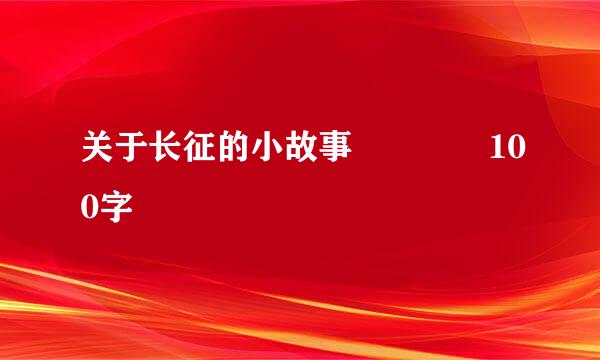 关于长征的小故事 100字